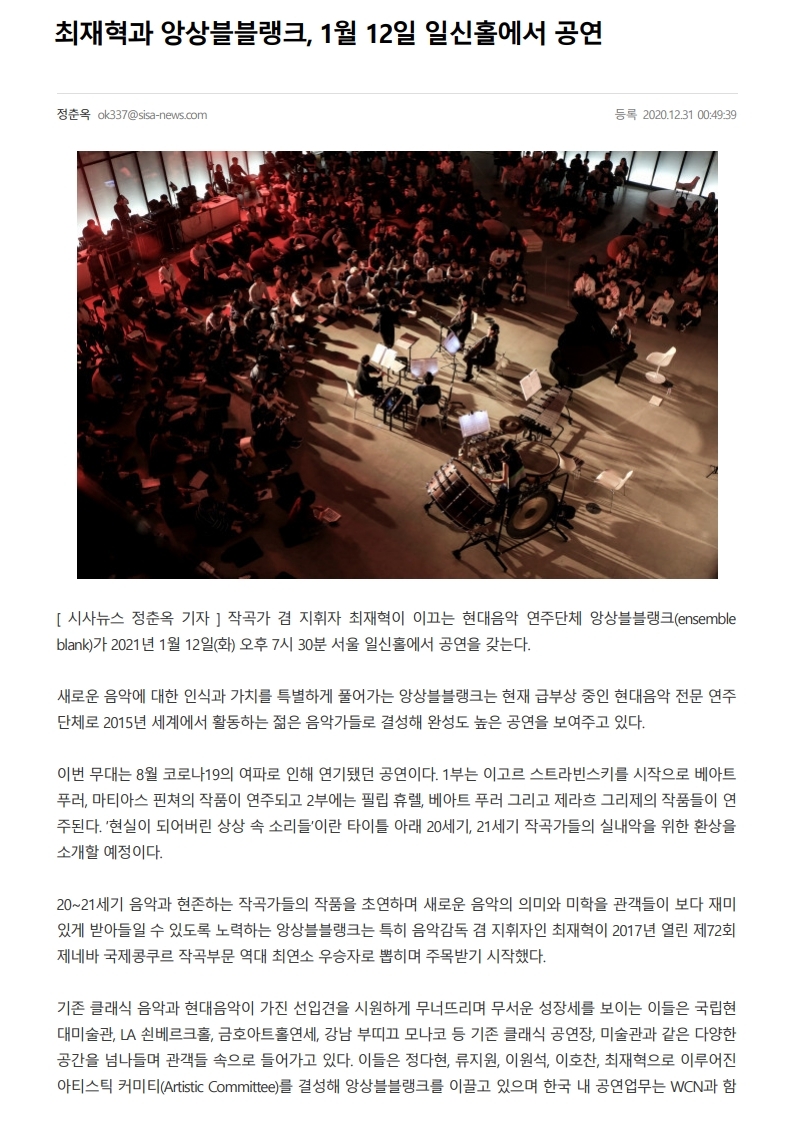 최재혁과 앙상블블랭크, 1월 12일 일신홀에서 공연

정춘옥 ok337@sisa-news.com

등록 2020.12.31 00:49:39

[ 시사뉴스 정춘옥 기자 ] 작곡가 겸 지휘자 최재혁이 이끄는 현대음악 연주단체 앙상블블랭크(ensemble blank)가 2021년 1월 12일(화) 오후 7시 30분 서울 일신홀에서 공연을 갖는다.

새로운 음악에 대한 인식과 가치를 특별하게 풀어가는 앙상블블랭크는 현재 급부상 중인 현대음악 전문 연주단체로 2015년 세계에서 활동하는 젊은 음악가들로 결성해 완성도 높은 공연을 보여주고 있다.

이번 무대는 8월 코로나19의 여파로 인해 연기됐던 공연이다. 1부는 이고르 스트라빈스키를 시작으로 베아트 푸러, 마티아스 핀쳐의 작품이 연주되고 2부에는 필립 휴렐, 베아트 푸러 그리고 제라흐 그리제의 작품들이 연주된다. '현실이 되어버린 상상 속 소리들'이란 타이틀 아래 20세기, 21세기 작곡가들의 실내악을 위한 환상을 소개할 예정이다.

20~21세기 음악과 현존하는 작곡가들의 작품을 초연하며 새로운 음악의 의미와 미학을 관객들이 보다 재미있게 받아들일 수 있도록 노력하는 앙상블블랭크는 특히 음악감독 겸 지휘자인 최재혁이 2017년 열린 제72회 제네바 국제콩쿠르 작곡부문 역대 최연소 우승자로 뽑히며 주목받기 시작했다.

기존 클래식 음악과 현대음악이 가진 선입견을 시원하게 무너뜨리며 무서운 성장세를 보이는 이들은 국립현대미술관, LA 쇤베르크홀, 금호아트홀연세, 강남 부띠끄 모나코 등 기존 클래식 공연장, 미술관과 같은 다양한 공간을 넘나들며 관객들 속으로 들어가고 있다. 이들은 정다현, 류지원, 이원석, 이호찬, 최재혁으로 이루어진 아티스틱 커미티(Artistic Committee)를 결성해 앙상블블랭크를 이끌고 있으며 한국 내 공연업무는 WCN과 함